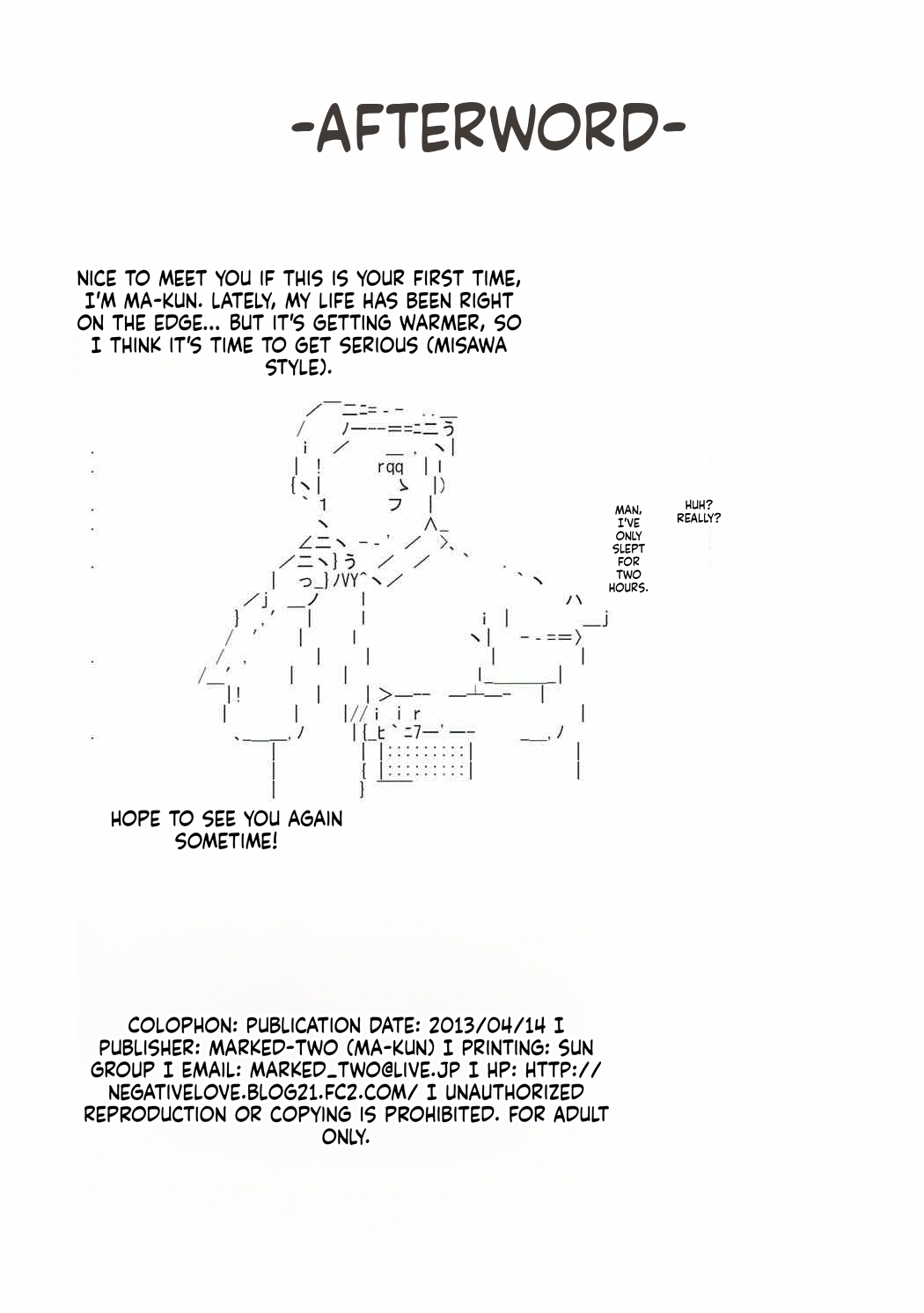 -AFTERWORD-

NICE TO MEET YOU IF THIS IS YOUR FIRST TIME, I'M MA-KUN. LATELY, MY LIFE HAS BEEN RIGHT ON THE EDGE... BUT IT'S GETTING WARMER, SO I THINK IT'S TIME TO GET SERIOUS (MISAWA STYLE).

MAN, I'VE ONLY SLEPT FOR TWO HOURS.

HUH? REALLY?

HOPE TO SEE YOU AGAIN SOMETIME!

COLOPHON: PUBLICATION DATE: 2013/04/14 I PUBLISHER: MARKED-TWO (MA-KUN) I PRINTING: SUN GROUP I EMAIL: MARKED_TWO@LIVE.JP I HP: HTTP://NEGATIVELOVE.BLOG21.FC2.COM/ I UNAUTHORIZED REPRODUCTION OR COPYING IS PROHIBITED. FOR ADULT ONLY.